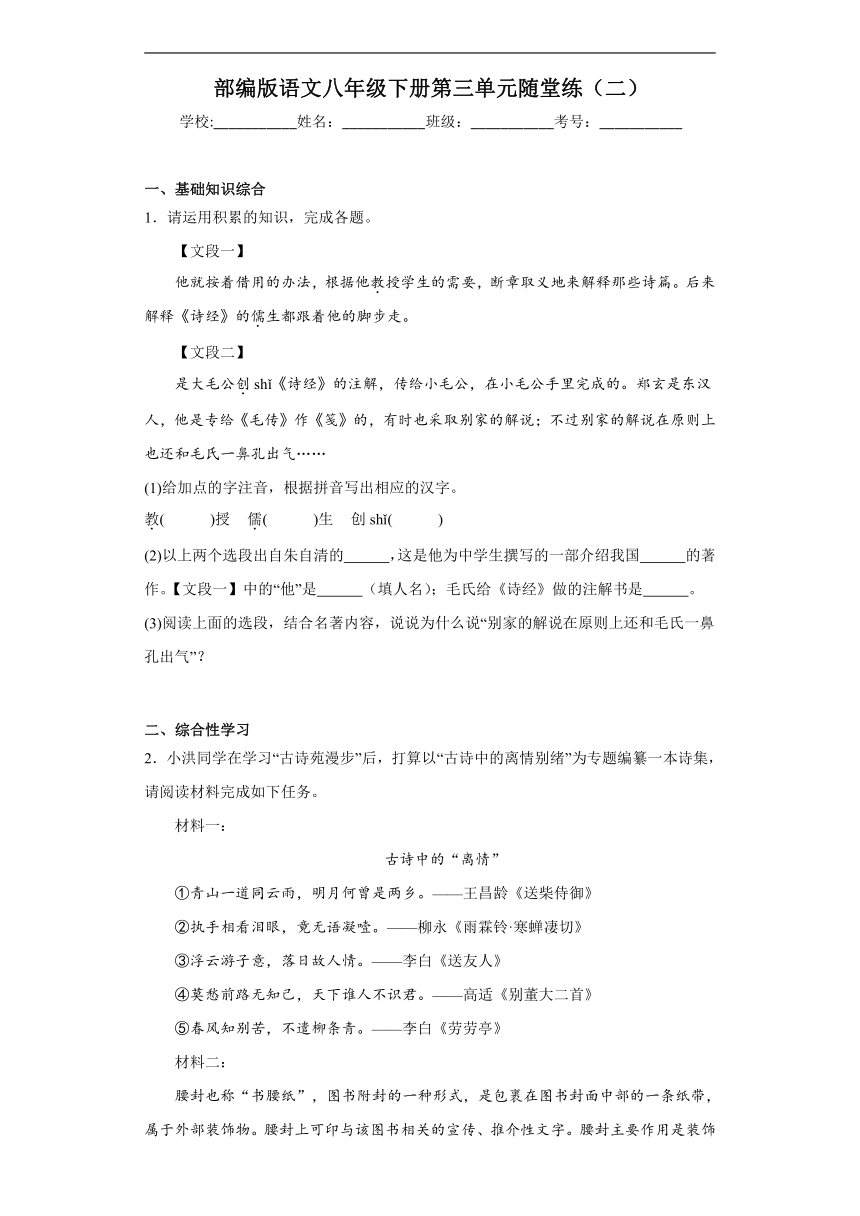 部编版语文八年级下册第三单元随堂练（二）

学校:___________姓名：___________班级：___________考号：___________

一、基础知识综合

1．请运用积累的知识，完成各题。

【文段一】

他就按着借用的办法，根据他教授学生的需要，断章取义地来解释那些诗篇。后来解释《诗经》的儒生都跟着他的脚步走。

【文段二】

是大毛公创 shǐ《诗经》的注解，传给小毛公，在小毛公手里完成的。郑玄是东汉人，他是专给《毛传》作《笺》的，有时也采取别家的解说；不过别家的解说在原则上也还和毛氏一鼻孔出气……

(1)给加点的字注音，根据拼音写出相应的汉字。

教(　　　)授　儒(　　　)生　创 shǐ(　　　)

(2)以上两个选段出自朱自清的______，这是他为中学生撰写的一部介绍我国______的著作。【文段一】中的“他”是______（填人名）；毛氏给《诗经》做的注解书是______。

(3)阅读上面的选段，结合名著内容，说说为什么说“别家的解说在原则上还和毛氏一鼻孔出气”？

二、综合性学习

2．小洪同学在学习“古诗苑漫步”后，打算以“古诗中的离情别绪”为专题编纂一本诗集，请阅读材料完成如下任务。

材料一：

古诗中的“离情”

①青山一道同云雨，明月何曾是两乡。——王昌龄《送柴侍御》

②执手相看泪眼，竟无语凝噎。——柳永《雨霖铃·寒蝉凄切》

③浮云游子意，落日故人情。——李白《送友人》

④莫愁前路无知己，天下谁人不识君。——高适《别董大二首》

⑤春风知别苦，不遣柳条青。——李白《劳劳亭》

材料二：

腰封也称“书腰纸”，图书附封的一种形式，是包裹在图书封面中部的一条纸带，属于外部装饰物。腰封上可印与该图书相关的宣传、推介性文字。腰封主要作用是装饰